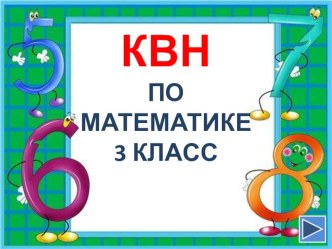 КВН

ПО МАТЕМАТИКЕ 3 КЛАСС